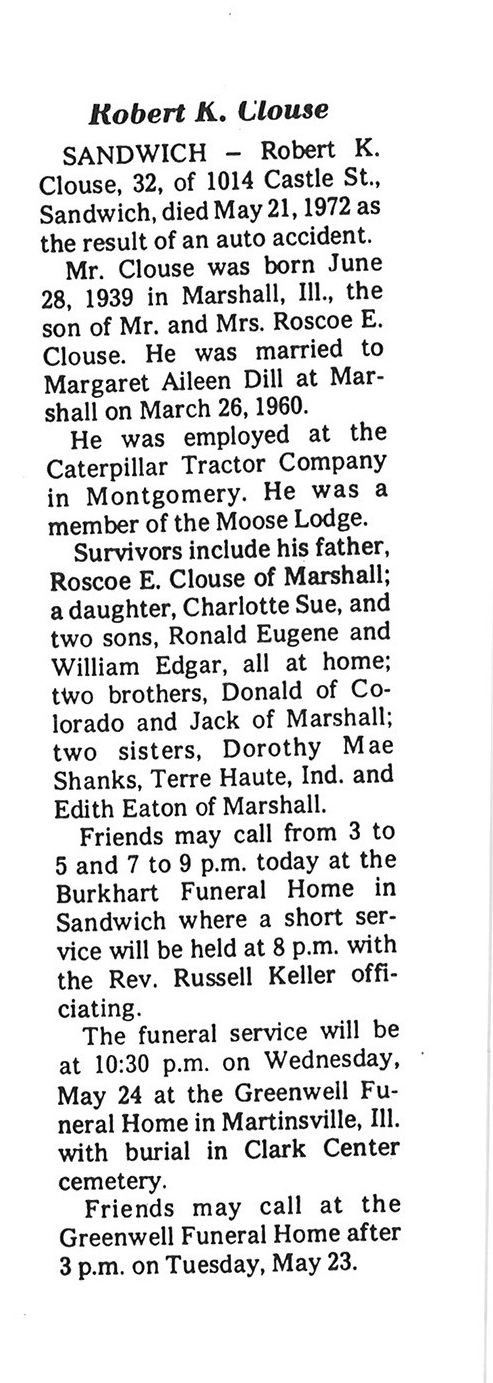 Robert K. Clouse

SANDWICH – Robert K. Clouse, 32, of 1014 Castle St., Sandwich, died May 21, 1972 as the result of an auto accident.

Mr. Clouse was born June 28, 1939 in Marshall, Ill., the son of Mr. and Mrs. Roscoe E. Clouse. He was married to Margaret Aileen Dill at Marshall on March 26, 1960.

He was employed at the Caterpillar Tractor Company in Montgomery. He was a member of the Moose Lodge.

Survivors include his father, Roscoe E. Clouse of Marshall; a daughter, Charlotte Sue, and two sons, Ronald Eugene and William Edgar, all at home; two brothers, Donald of Colorado and Jack of Marshall; two sisters, Dorothy Mae Shanks, Terre Haute, Ind. and Edith Eaton of Marshall.

Friends may call from 3 to 5 and 7 to 9 p.m. today at the Burkhart Funeral Home in Sandwich where a short service will be held at 8 p.m. with the Rev. Russell Keller officiating.

The funeral service will be at 10:30 p.m. on Wednesday, May 24 at the Greenwell Funeral Home in Martinsville, Ill. with burial in Clark Center cemetery.

Friends may call at the Greenwell Funeral Home after 3 p.m. on Tuesday, May 23.